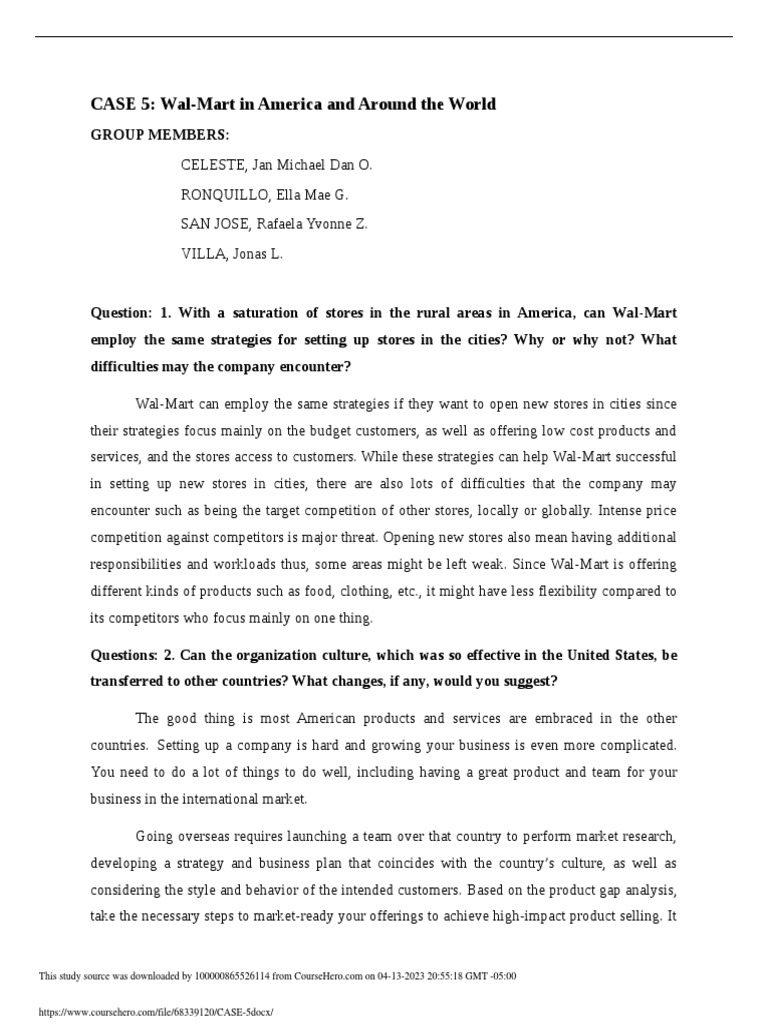 CASE 5: Wal-Mart in America and Around the World

GROUP MEMBERS:

CELESTE, Jan Michael Dan O.

RONQUILLO, Ella Mae G.

SAN JOSE, Rafaela Yvonne Z.

VILLA, Jonas L.

Question: 1. With a saturation of stores in the rural areas in America, can Wal-Mart employ the same strategies for setting up stores in the cities? Why or why not? What difficulties may the company encounter?

Wal-Mart can employ the same strategies if they want to open new stores in cities since their strategies focus mainly on the budget customers, as well as offering low cost products and services, and the stores access to customers. While these strategies can help Wal-Mart successful in setting up new stores in cities, there are also lots of difficulties that the company may encounter such as being the target competition of other stores, locally or globally. Intense price competition against competitors is major threat. Opening new stores also mean having additional responsibilities and workloads thus, some areas might be left weak. Since Wal-Mart is offering different kinds of products such as food, clothing, etc., it might have less flexibility compared to its competitors who focus mainly on one thing.

Questions: 2. Can the organization culture, which was so effective in the United States, be transferred to other countries? What changes, if any, would you suggest?

The good thing is most American products and services are embraced in the other countries. Setting up a company is hard and growing your business is even more complicated. You need to do a lot of things to do well, including having a great product and team for your business in the international market.

Going overseas requires launching a team over that country to perform market research, developing a strategy and business plan that coincides with the country's culture, as well as considering the style and behavior of the intended customers. Based on the product gap analysis, take the necessary steps to market-ready your offerings to achieve high-impact product selling. It

This study source was downloaded by 100000865526114 from CourseHero.com on 04-13-2023 20:55:18 GMT -05:00

https://www.coursehero.com/file/68339120/CASE-5docx/